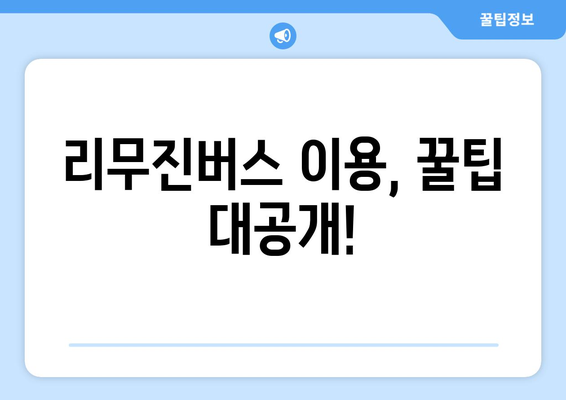 꿀팁정보

리무진버스 이용, 꿀팁 대공개!